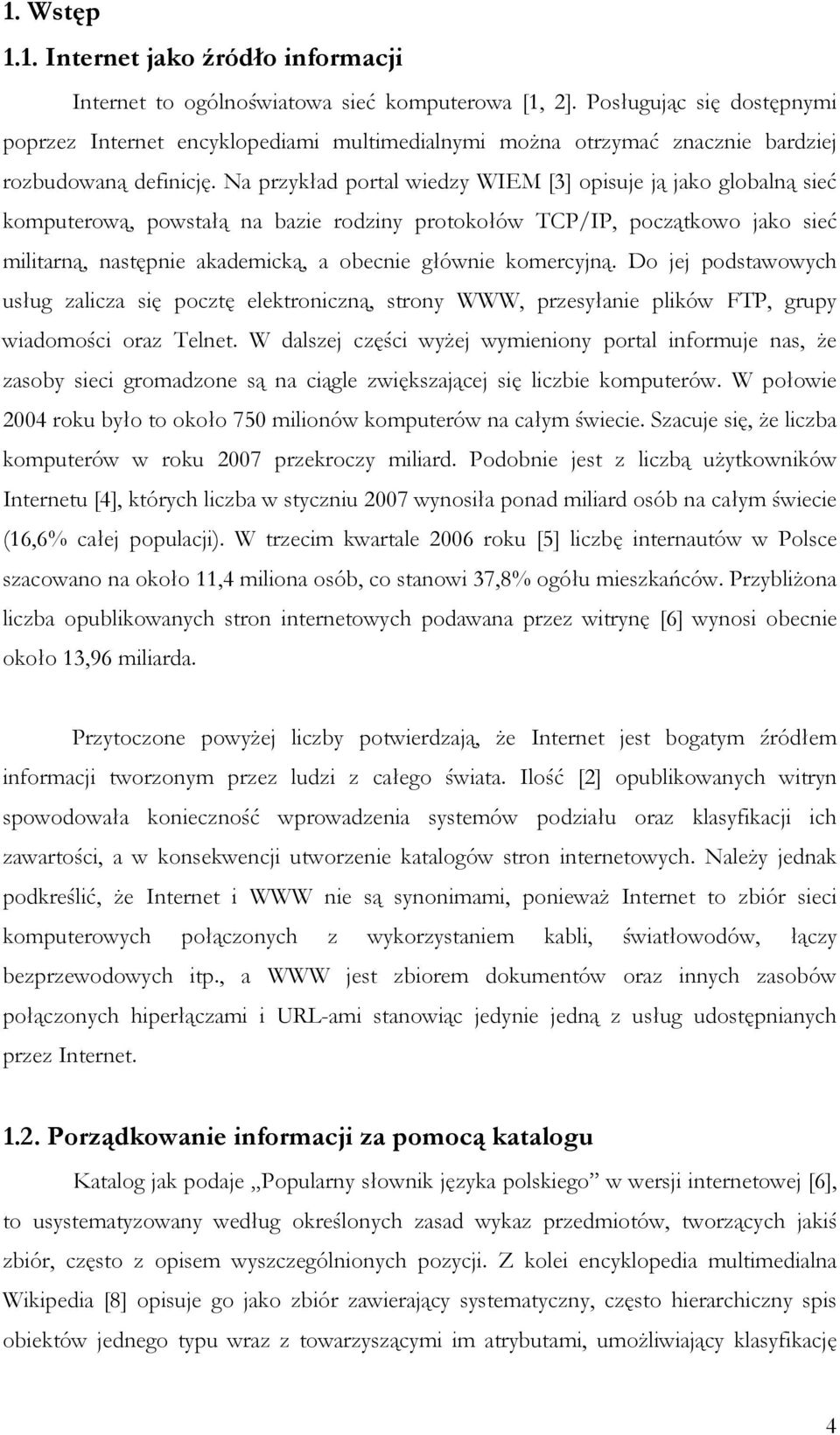 1. Wstęp

1.1. Internet jako źródło informacji

Internet to ogólnoświatowa sieć komputerowa [1, 2]. Posługując się dostępnymi poprzez Internet encyklopediami multimedialnymi można otrzymać znacznie bardziej rozbudowaną definicję. Na przykład portal wiedzy WIEM [3] opisuje ją jako globalną sieć komputerową, powstałą na bazie rodziny protokołów TCP/IP, początkowo jako sieć militarną, następnie akademicką, a obecnie głównie komercyjną. Do jej podstawowych usług zalicza się pocztę elektroniczną, strony WWW, przesyłanie plików FTP, grupy wiadomości oraz Telnet. W dalszej części wyżej wymieniony portal informuje nas, że zasoby sieci gromadzone są na ciągle zwiększającej się liczbie komputerów. W połowie 2004 roku było to około 750 milionów komputerów na całym świecie. Szacuje się, że liczba komputerów w roku 2007 przekroczy miliard. Podobnie jest z liczbą użytkowników Internetu [4], których liczba w styczniu 2007 wynosiła ponad miliard osób na całym świecie (16,6% całej populacji). W trzecim kwartale 2006 roku [5] liczbę internautów w Polsce szacowano na około 11,4 miliona osób, co stanowi 37,8% ogółu mieszkańców. Przybliżona liczba opublikowanych stron internetowych podawana przez witrynę [6] wynosi obecnie około 13,96 miliarda.

Przytoczone powyżej liczby potwierdzają, że Internet jest bogatym źródłem informacji tworzonym przez ludzi z całego świata. Ilość [2] opublikowanych witryn spowodowała konieczność wprowadzenia systemów podziału oraz klasyfikacji ich zawartości, a w konsekwencji utworzenie katalogów stron internetowych. Należy jednak podkreślić, że Internet i WWW nie są synonimami, ponieważ Internet to zbiór sieci komputerowych połączonych z wykorzystaniem kabli, światłowodów, łączy bezprzewodowych itp., a WWW jest zbiorem dokumentów oraz innych zasobów połączonych hiperłączami i URL-ami stanowiąc jedynie jedną z usług udostępnianych przez Internet.

1.2. Porządkowanie informacji za pomocą katalogu

Katalog jak podaje „Popularny słownik języka polskiego” w wersji internetowej [6], to usystematyzowany według określonych zasad wykaz przedmiotów, tworzących jakiś zbiór, często z opisem wyszczególnionych pozycji. Z kolei encyklopedia multimedialna Wikipedia [8] opisuje go jako zbiór zawierający systematyczny, często hierarchiczny spis obiektów jednego typu wraz z towarzyszącymi im atrybutami, umożliwiający klasyfikację

4